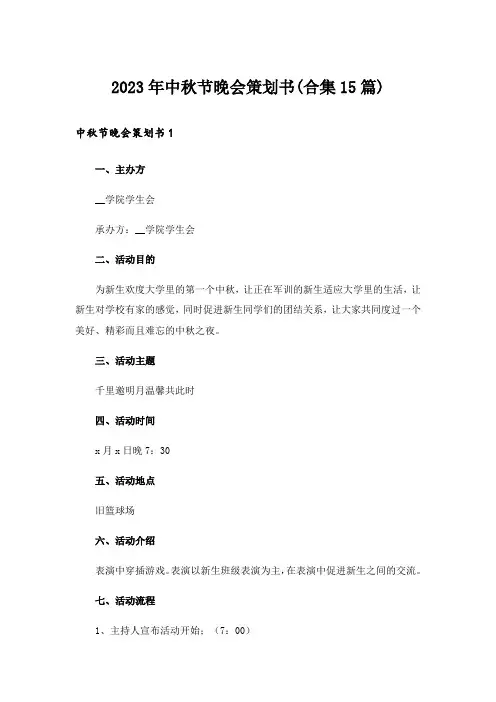 2023年中秋节晚会策划书(合集15篇)

中秋节晚会策划书1

一、主办方

__学院学生会

承办方：__学院学生会

二、活动目的

为新生欢度大学里的第一个中秋，让正在军训的新生适应大学里的生活，让新生对学校有家的感觉，同时促进新生同学们的团结关系，让大家共同度过一个美好、精彩而且难忘的中秋之夜。

三、活动主题

千里邀明月温馨共此时

四、活动时间

x月x日晚7：30

五、活动地点

旧篮球场

六、活动介绍

表演中穿插游戏。表演以新生班级表演为主，在表演中促进新生之间的交流。

七、活动流程

1、主持人宣布活动开始：（7：00）